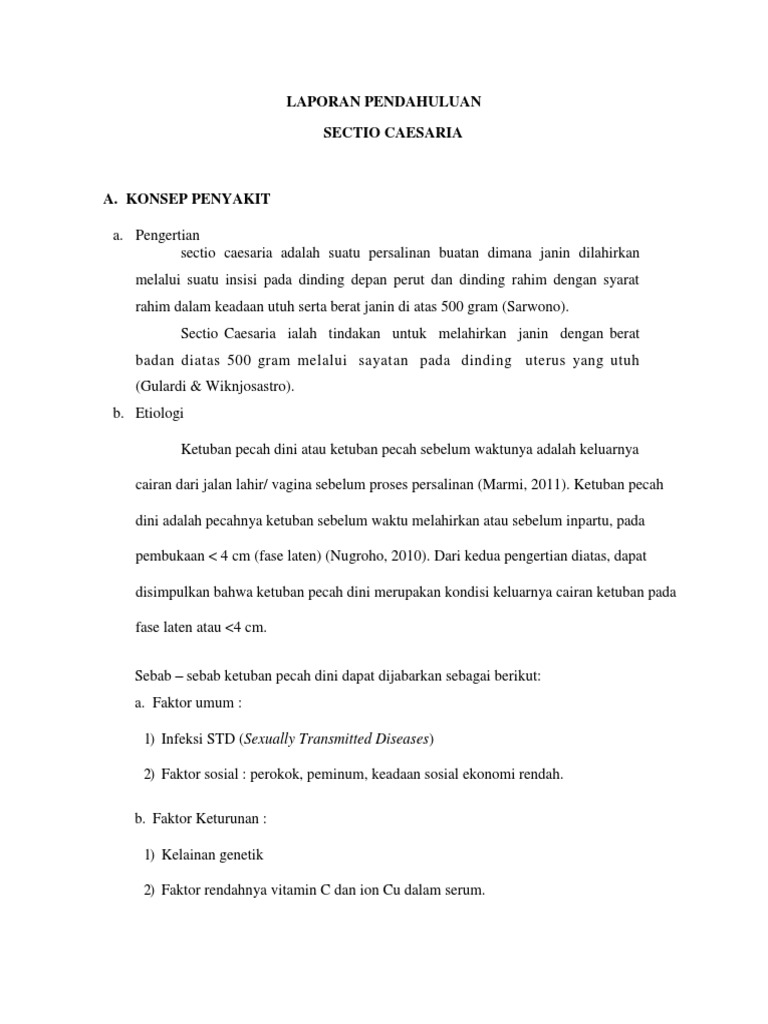 LAPORAN PENDAHULUAN

SECTIO CAESARIA

A. KONSEP PENYAKIT

a. Pengertian

sectio caesaria adalah suatu persalinan buatan dimana janin dilahirkan melalui suatu insisi pada dinding depan perut dan dinding rahim dengan syarat rahim dalam keadaan utuh serta berat janin di atas 500 gram (Sarwono).

Sectio Caesaria ialah tindakan untuk melahirkan janin dengan berat badan diatas 500 gram melalui sayatan pada dinding uterus yang utuh (Gulardi & Wiknjosastro).

b. Etiologi

Ketuban pecah dini atau ketuban pecah sebelum waktunya adalah keluarnya cairan dari jalan lahir/ vagina sebelum proses persalinan (Marmi, 2011). Ketuban pecah dini adalah pecahnya ketuban sebelum waktu melahirkan atau sebelum inpartu, pada pembukaan < 4 cm (fase laten) (Nugroho, 2010). Dari kedua pengertian diatas, dapat disimpulkan bahwa ketuban pecah dini merupakan kondisi keluarnya cairan ketuban pada fase laten atau <4 cm.

Sebab – sebab ketuban pecah dini dapat dijabarkan sebagai berikut:

a. Faktor umum :

1) Infeksi STD (Sexually Transmitted Diseases)

2) Faktor sosial : perokok, peminum, keadaan sosial ekonomi rendah.

b. Faktor Keturunan :

1) Kelainan genetik

2) Faktor rendahnya vitamin C dan ion Cu dalam serum.